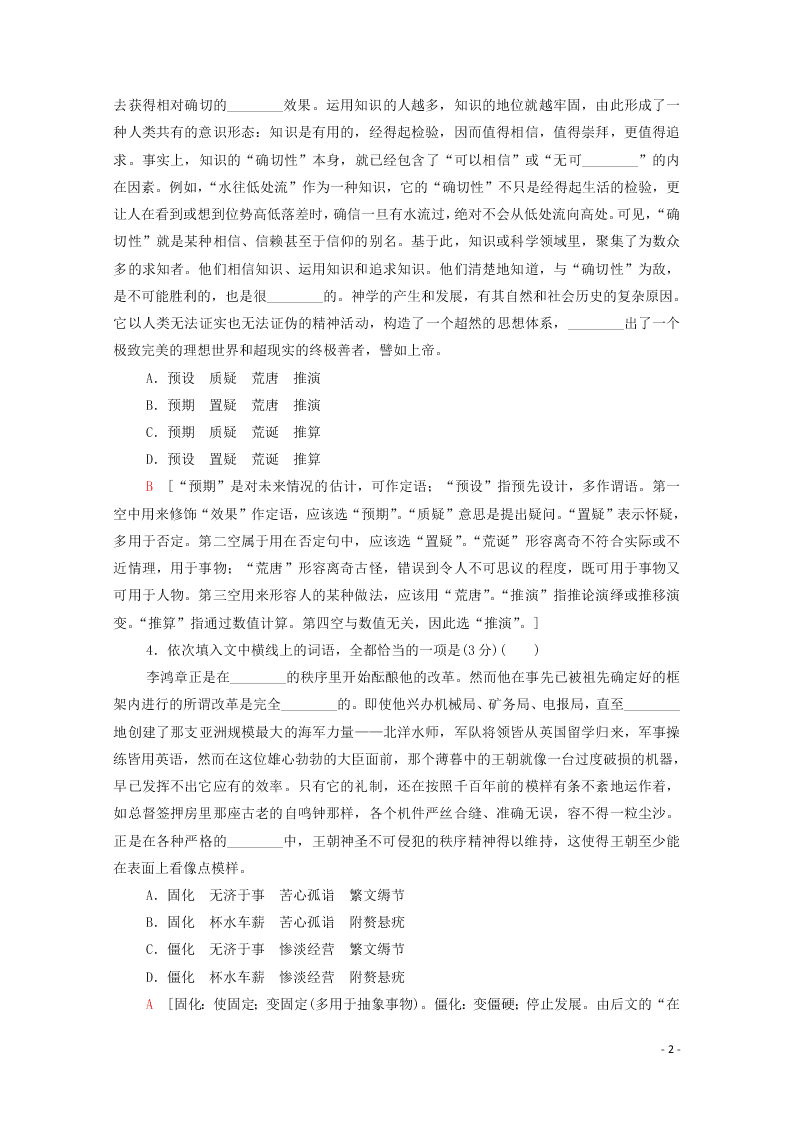 去获得相对确切的________效果。运用知识的人越多，知识的地位就越牢固，由此形成了一种人类共有的意识形态：知识是有用的，经得起检验，因而值得相信，值得崇拜，更值得追求。事实上，知识的“确切性”本身，就已经包含了“可以相信”或“无可________”的内在因素。例如，“水往低处流”作为一种知识，它的“确切性”不只是经得起生活的检验，更让人在看到或想到位势高低落差时，确信一旦有水流过，绝对不会从低处流向高处。可见，“确切性”就是某种相信、信赖甚至于信仰的别名。基于此，知识或科学领域里，聚集了为数众多的求知者。他们相信知识、运用知识和追求知识。他们清楚地知道，与“确切性”为敌，是不可能胜利的，也是很________的。神学的产生和发展，有其自然和社会历史的复杂原因。它以人类无法证实也无法证伪的精神活动，构造了一个超然的思想体系，________出了一个极致完美的理想世界和超现实的终极善者，譬如上帝。

A．预设　质疑　荒唐　推演

B．预期　置疑　荒唐　推演

C．预期　质疑　荒诞　推算

D．预设　置疑　荒诞　推算

B ［“预期”是对未来情况的估计，可作定语；“预设”指预先设计，多作谓语。第一空中用来修饰“效果”作定语，应该选“预期”。“质疑”意思是提出疑问。“置疑”表示怀疑，多用于否定。第二空属于用在否定句中，应该选“置疑”。“荒诞”形容离奇不符合实际或不近情理，用于事物；“荒唐”形容离奇古怪，错误到令人不可思议的程度，既可用于事物又可用于人物。第三空用来形容人的某种做法，应该用“荒唐”。“推演”指推论演绎或推移演变。“推算”指通过数值计算。第四空与数值无关，因此选“推演”。］

4．依次填入文中横线上的词语，全都恰当的一项是(3分)(　　)

李鸿章正是在________的秩序里开始酝酿他的改革。然而他在事先已被祖先确定好的框架内进行的所谓改革是完全________的。即使他兴办机械局、矿务局、电报局，直至________地创建了那支亚洲规模最大的海军力量——北洋水师，军队将领皆从英国留学归来，军事操练皆用英语，然而在这位雄心勃勃的大臣面前，那个薄暮中的王朝就像一台过度破损的机器，早已发挥不出它应有的效率。只有它的礼制，还在按照千百年前的模样有条不紊地运作着，如总督签押房里那座古老的自鸣钟那样，各个机件严丝合缝、准确无误，容不得一粒尘沙。正是在各种严格的________中，王朝神圣不可侵犯的秩序精神得以维持，这使得王朝至少能在表面上看像点模样。

A．固化　无济于事　苦心孤诣　繁文缛节

B．固化　杯水车薪　苦心孤诣　附赘悬疣

C．僵化　无济于事　惨淡经营　繁文缛节

D．僵化　杯水车薪　惨淡经营　附赘悬疣

A ［固化：使固定；变固定(多用于抽象事物)。僵化：变僵硬；停止发展。由后文的“在

- 2 -